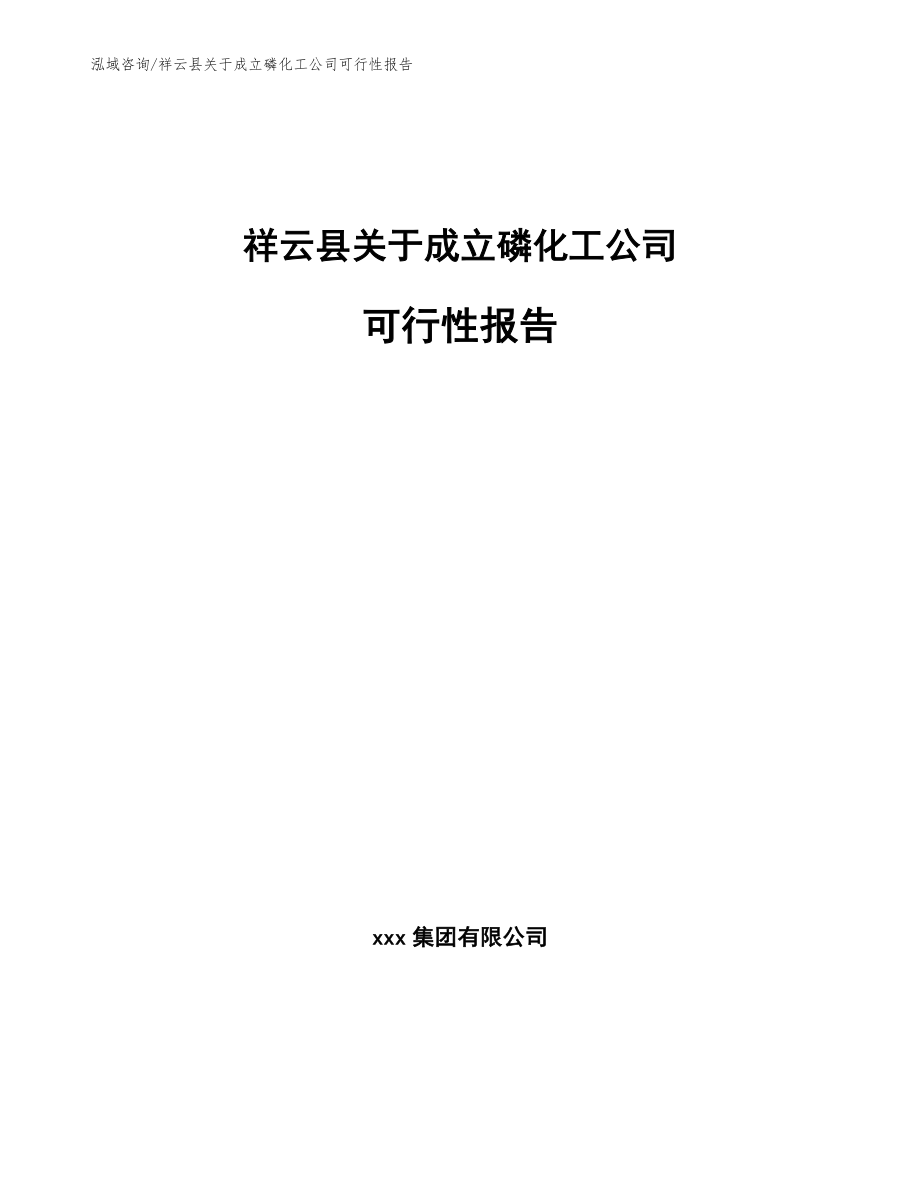 泓域咨询/祥云县关于成立磷化工公司可行性报告

祥云县关于成立磷化工公司

可行性报告

xxx 集团有限公司